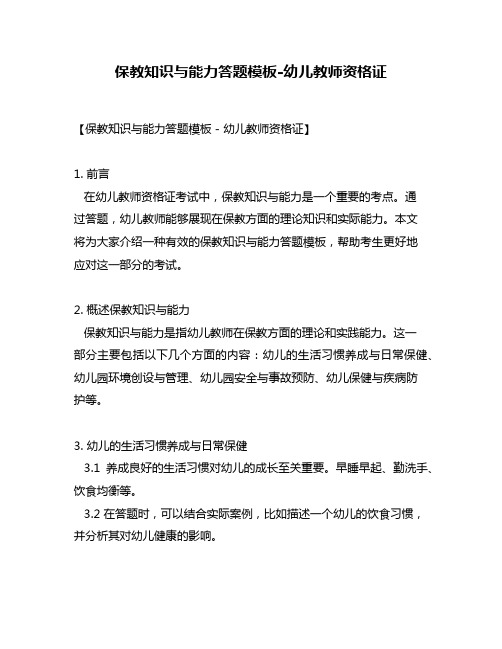 保教知识与能力答题模板-幼儿教师资格证

【保教知识与能力答题模板 - 幼儿教师资格证】

1. 前言
在幼儿教师资格证考试中，保教知识与能力是一个重要的考点。通过答题，幼儿教师能够展现在保教方面的理论知识和实际能力。本文将为大家介绍一种有效的保教知识与能力答题模板，帮助考生更好地应对这一部分的考试。

2. 概述保教知识与能力
保教知识与能力是指幼儿教师在保教方面的理论和实践能力。这一部分主要包括以下几个方面的内容：幼儿的生活习惯养成与日常保健、幼儿园环境创设与管理、幼儿园安全与事故预防、幼儿保健与疾病防护等。

3. 幼儿的生活习惯养成与日常保健
3.1 养成良好的生活习惯对幼儿的成长至关重要。早睡早起、勤洗手、饮食均衡等。
3.2 在答题时，可以结合实际案例，比如描述一个幼儿的饮食习惯，并分析其对幼儿健康的影响。